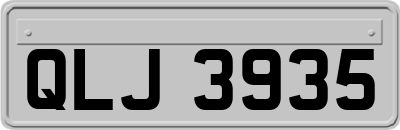 QLJ 3935